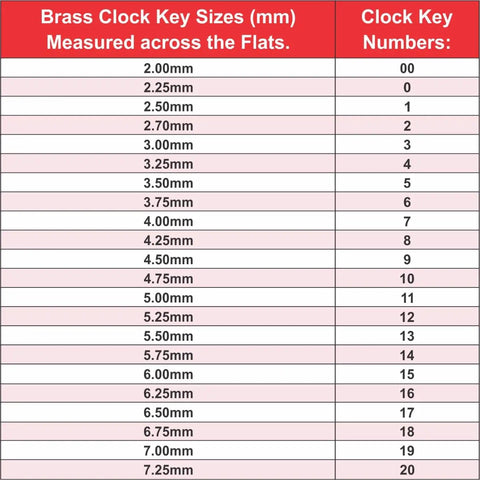 | Brass Clock Key Sizes (mm) Measured across the Flats. | Clock Key Numbers: |
|---|---|
| 2.00mm | 00 |
| 2.25mm | 0 |
| 2.50mm | 1 |
| 2.70mm | 2 |
| 3.00mm | 3 |
| 3.25mm | 4 |
| 3.50mm | 5 |
| 3.75mm | 6 |
| 4.00mm | 7 |
| 4.25mm | 8 |
| 4.50mm | 9 |
| 4.75mm | 10 |
| 5.00mm | 11 |
| 5.25mm | 12 |
| 5.50mm | 13 |
| 5.75mm | 14 |
| 6.00mm | 15 |
| 6.25mm | 16 |
| 6.50mm | 17 |
| 6.75mm | 18 |
| 7.00mm | 19 |
| 7.25mm | 20 |